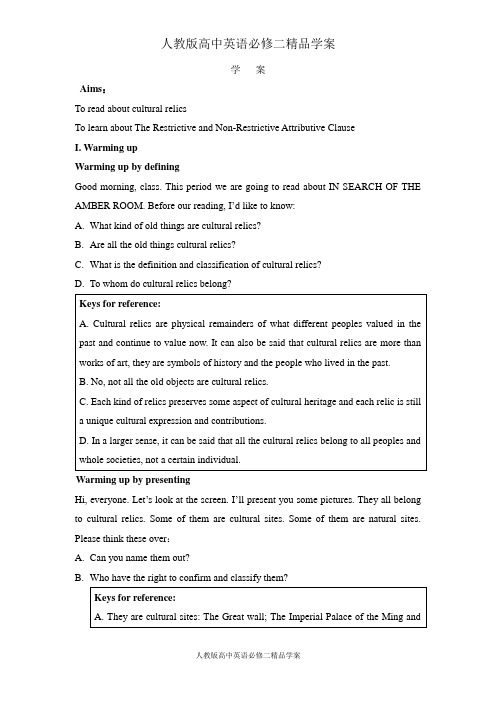 人教版高中英语必修二精品学案

学　案

Aims：

To read about cultural relics

To learn about The Restrictive and Non-Restrictive Attributive Clause

I. Warming up

Warming up by defining

Good morning, class. This period we are going to read about IN SEARCH OF THE AMBER ROOM. Before our reading, I'd like to know:

A. What kind of old things are cultural relics?

B. Are all the old things cultural relics?

C. What is the definition and classification of cultural relics?

D. To whom do cultural relics belong?

Keys for reference:

A. Cultural relics are physical remainders of what different peoples valued in the past and continue to value now. It can also be said that cultural relics are more than works of art, they are symbols of history and the people who lived in the past.

B. No, not all the old objects are cultural relics.

C. Each kind of relics preserves some aspect of cultural heritage and each relic is still a unique cultural expression and contributions.

D. In a larger sense, it can be said that all the cultural relics belong to all peoples and whole societies, not a certain individual.

Warming up by presenting

Hi, everyone. Let's look at the screen. I'll present you some pictures. They all belong to cultural relics. Some of them are cultural sites. Some of them are natural sites. Please think these over：

A. Can you name them out?

B. Who have the right to confirm and classify them?

Keys for reference:

A. They are cultural sites: The Great wall; The Imperial Palace of the Ming and

人教版高中英语必修二精品学案